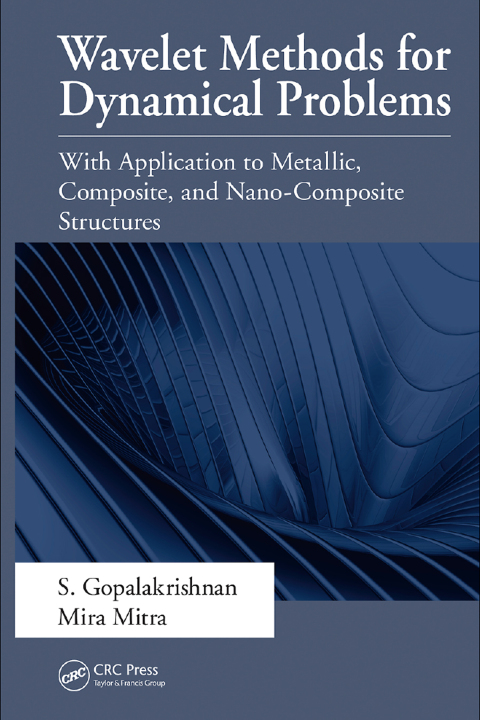 Wavelet Methods for Dynamical Problems

With Application to Metallic, Composite, and Nano-Composite Structures

S. Gopalakrishnan
Mira Mitra

CRC
CRC Press
Taylor & Francis Group